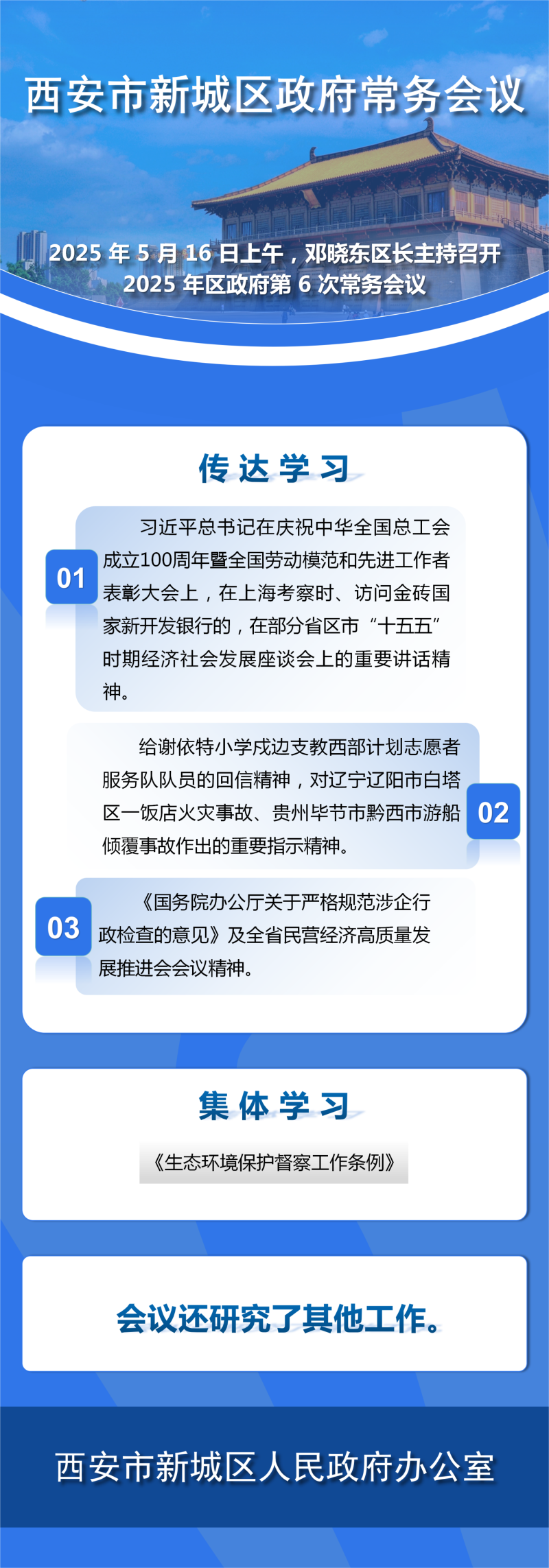 西安市新城区政府常务会议

2025年5月16日上午，邓晓东区长主持召开
2025年区政府第6次常务会议

传达学习

01

习近平总书记在庆祝中华全国总工会成立100周年暨全国劳动模范和先进工作者表彰大会上，在上海考察时、访问金砖国家新开发银行的，在部分省区市“十五五”时期经济社会发展座谈会上的重要讲话精神。

给谢依特小学戍边支教西部计划志愿者服务队队员的回信精神，对辽宁辽阳市白塔区一饭店火灾事故、贵州毕节市黔西市游船倾覆事故作出的重要指示精神。

02

03

《国务院办公厅关于严格规范涉企行政检查的意见》及全省民营经济高质量发展推进会会议精神。

集体学习

《生态环境保护督察工作条例》

会议还研究了其他工作。

西安市新城区人民政府办公室